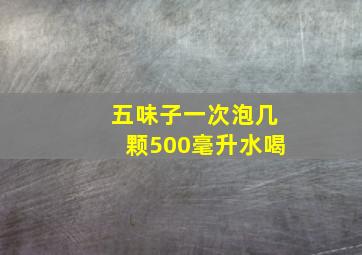 五味子一次泡几颗500毫升水喝